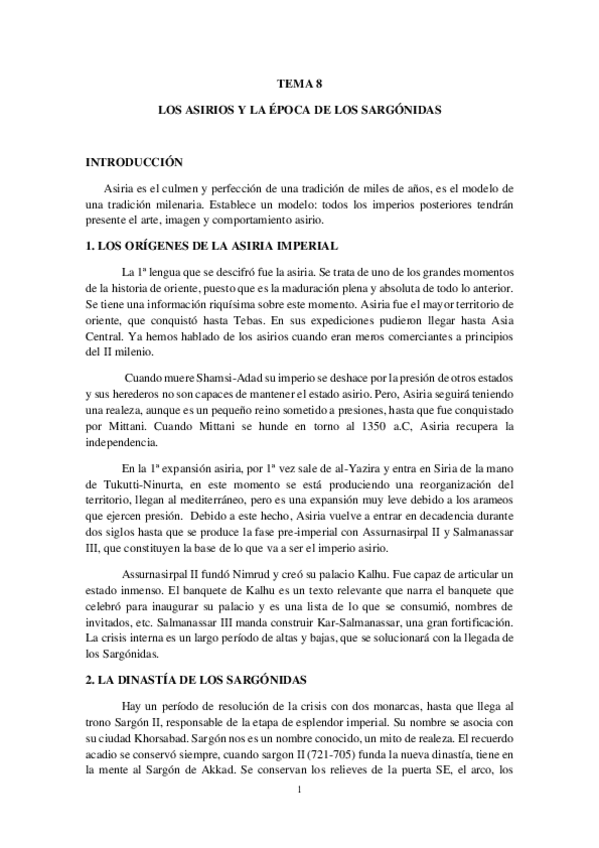 TEMA 8

LOS ASIRIOS Y LA ÉPOCA DE LOS SARGÓNIDAS

INTRODUCCIÓN

Asiria es el culmen y perfección de una tradición de miles de años, es el modelo de una tradición milenaria. Establece un modelo: todos los imperios posteriores tendrán presente el arte, imagen y comportamiento asirio.

1. LOS ORÍGENES DE LA ASIRIA IMPERIAL

La 1ª lengua que se descifró fue la asiria. Se trata de uno de los grandes momentos de la historia de oriente, puesto que es la maduración plena y absoluta de todo lo anterior. Se tiene una información riquísima sobre este momento. Asiria fue el mayor territorio de oriente, que conquistó hasta Tebas. En sus expediciones pudieron llegar hasta Asia Central. Ya hemos hablado de los asirios cuando eran meros comerciantes a principios del II milenio.

Cuando muere Shamsi-Adad su imperio se deshace por la presión de otros estados y sus herederos no son capaces de mantener el estado asirio. Pero, Asiria seguirá teniendo una realeza, aunque es un pequeño reino sometido a presiones, hasta que fue conquistado por Mittani. Cuando Mittani se hunde en torno al 1350 a.C, Asiria recupera la independencia.

En la 1ª expansión asiria, por 1ª vez sale de al-Yazira y entra en Siria de la mano de Tukutti-Ninurta, en este momento se está produciendo una reorganización del territorio, llegan al mediterráneo, pero es una expansión muy leve debido a los arameos que ejercen presión. Debido a este hecho, Asiria vuelve a entrar en decadencia durante dos siglos hasta que se produce la fase pre-imperial con Assurnasirpal II y Salmanassar III, que constituyen la base de lo que va a ser el imperio asirio.

Assurnasirpal II fundó Nimrud y creó su palacio Kalhu. Fue capaz de articular un estado inmenso. El banquete de Kalhu es un texto relevante que narra el banquete que celebró para inaugurar su palacio y es una lista de lo que se consumió, nombres de invitados, etc. Salmanassar III manda construir Kar-Salmanassar, una gran fortificación. La crisis interna es un largo período de altas y bajas, que se solucionará con la llegada de los Sargónidas.

2. LA DINASTÍA DE LOS SARGÓNIDAS

Hay un período de resolución de la crisis con dos monarcas, hasta que llega al trono Sargón II, responsable de la etapa de esplendor imperial. Su nombre se asocia con su ciudad Khorsabad. Sargón nos es un nombre conocido, un mito de realeza. El recuerdo acadio se conservó siempre, cuando sargon II (721-705) funda la nueva dinastía, tiene en la mente al Sargón de Akkad. Se conservan los relieves de la puerta SE, el arco, los

1